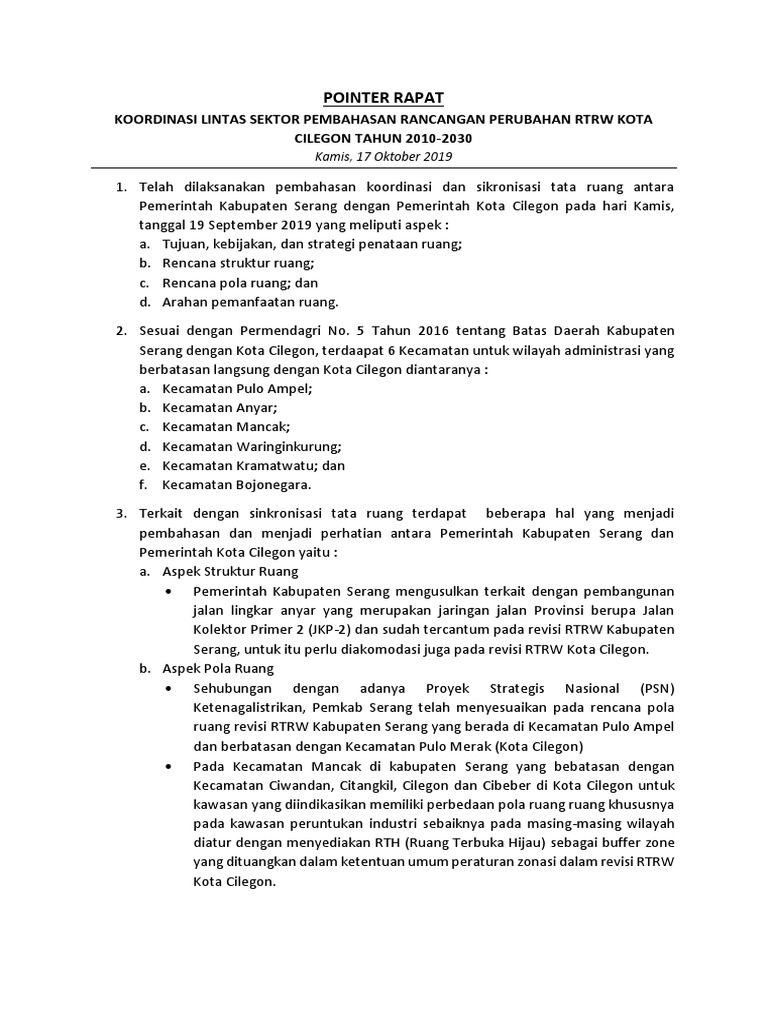 POINTER RAPAT

KOORDINASI LINTAS SEKTOR PEMBAHASAN RANCANGAN PERUBAHAN RTRW KOTA CILEGON TAHUN 2010-2030

Kamis, 17 Oktober 2019

1. Telah dilaksanakan pembahasan koordinasi dan sikronisasi tata ruang antara Pemerintah Kabupaten Serang dengan Pemerintah Kota Cilegon pada hari Kamis, tanggal 19 September 2019 yang meliputi aspek :
a. Tujuan, kebijakan, dan strategi penataan ruang;
b. Rencana struktur ruang;
c. Rencana pola ruang; dan
d. Arahan pemanfaatan ruang.

2. Sesuai dengan Permendagri No. 5 Tahun 2016 tentang Batas Daerah Kabupaten Serang dengan Kota Cilegon, terdaapat 6 Kecamatan untuk wilayah administrasi yang berbatasan langsung dengan Kota Cilegon diantaranya :
a. Kecamatan Pulo Ampel;
b. Kecamatan Anyar;
c. Kecamatan Mancak;
d. Kecamatan Waringinkurung;
e. Kecamatan Kramatwatu; dan
f. Kecamatan Bojonegara.

3. Terkait dengan sinkronisasi tata ruang terdapat beberapa hal yang menjadi pembahasan dan menjadi perhatian antara Pemerintah Kabupaten Serang dan Pemerintah Kota Cilegon yaitu :
a. Aspek Struktur Ruang
• Pemerintah Kabupaten Serang mengusulkan terkait dengan pembangunan jalan lingkar anyar yang merupakan jaringan jalan Provinsi berupa Jalan Kolektor Primer 2 (JKP-2) dan sudah tercantum pada revisi RTRW Kabupaten Serang, untuk itu perlu diakomodasi juga pada revisi RTRW Kota Cilegon.
b. Aspek Pola Ruang
• Sehubungan dengan adanya Proyek Strategis Nasional (PSN) Ketenagalistrikan, Pemkab Serang telah menyesuaikan pada rencana pola ruang revisi RTRW Kabupaten Serang yang berada di Kecamatan Pulo Ampel dan berbatasan dengan Kecamatan Pulo Merak (Kota Cilegon)
• Pada Kecamatan Mancak di kabupaten Serang yang bebatasan dengan Kecamatan Ciwandan, Citangkil, Cilegon dan Cibeber di Kota Cilegon untuk kawasan yang diindikasikan memiliki perbedaan pola ruang ruang khususnya pada kawasan peruntukan industri sebaiknya pada masing-masing wilayah diatur dengan menyediakan RTH (Ruang Terbuka Hijau) sebagai buffer zone yang dituangkan dalam ketentuan umum peraturan zonasi dalam revisi RTRW Kota Cilegon.